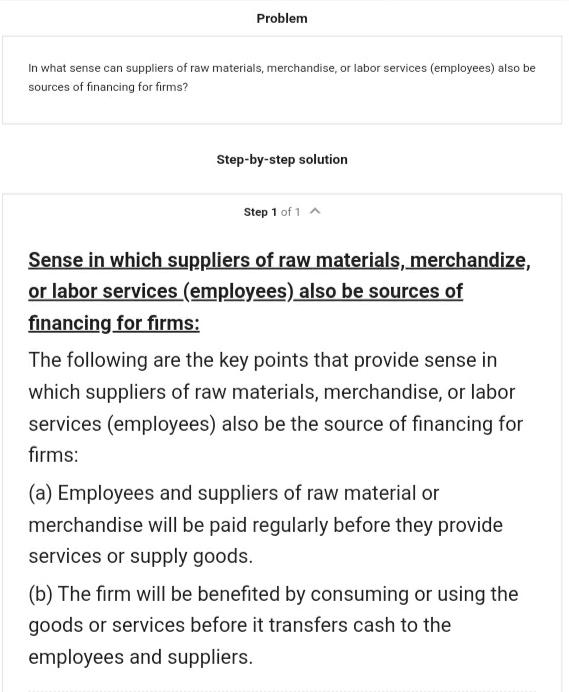 Problem

In what sense can suppliers of raw materials, merchandise, or labor services (employees) also be sources of financing for firms?

Step-by-step solution

Step 1 of 1

Sense in which suppliers of raw materials, merchandize, or labor services (employees) also be sources of financing for firms:

The following are the key points that provide sense in which suppliers of raw materials, merchandise, or labor services (employees) also be the source of financing for firms:

(a) Employees and suppliers of raw material or merchandise will be paid regularly before they provide services or supply goods.

(b) The firm will be benefited by consuming or using the goods or services before it transfers cash to the employees and suppliers.